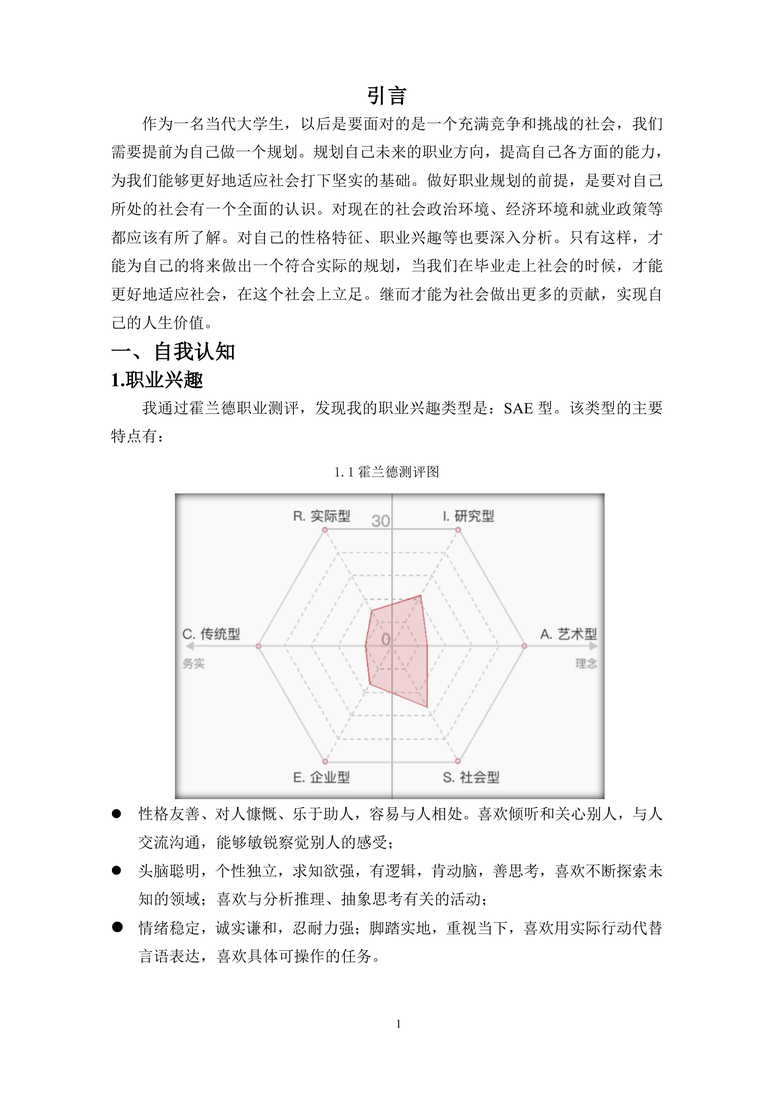 引言

作为一名当代大学生，以后是要面对的是一个充满竞争和挑战的社会，我们需要提前为自己做一个规划。规划自己未来的职业方向，提高自己各方面的能力，为我们能够更好地适应社会打下坚实的基础。做好职业规划的前提，是要对自己所处的社会有一个全面的认识。对现在的社会政治环境、经济环境和就业政策等都应该有所了解。对自己的性格特征、职业兴趣等也要深入分析。只有这样，才能为自己的将来做出一个符合实际的规划，当我们在毕业走上社会的时候，才能更好地适应社会，在这个社会上立足。继而才能为社会做出更多的贡献，实现自己的人生价值。

一、自我认知

1.职业兴趣

我通过霍兰德职业测评，发现我的职业兴趣类型是：SAE 型。该类型的主要特点有：

1.1 霍兰德测评图

R. 实际型
30
I. 研究型
C. 传统型
0
A. 艺术型
务实
理念
E. 企业型
S. 社会型

● 性格友善、对人慷慨、乐于助人，容易与人相处。喜欢倾听和关心别人，与人交流沟通，能够敏锐察觉别人的感受；

● 头脑聪明，个性独立，求知欲强，有逻辑，肯动脑，善思考，喜欢不断探索未知的领域；喜欢与分析推理、抽象思考有关的活动；

● 情绪稳定，诚实谦和，忍耐力强；脚踏实地，重视当下，喜欢用实际行动代替言语表达，喜欢具体可操作的任务。

1